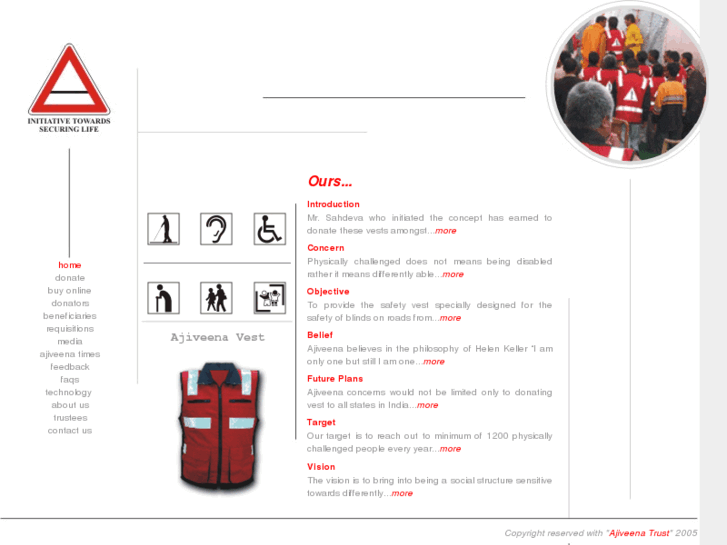 INITIATIVE TOWARDS SECURING LIFE

home
donate
buy online
donators
beneficiaries
requisitions
media
ajiveena times
feedback
faqs
technology
about us
trustees
contact us

Ajiveena Vest

Ours...

Introduction
Mr. Sahdeva who initiated the concept has earned to donate these vests amongst...more

Concern
Physically challenged does not means being disabled rather it means differently able...more

Objective
To provide the safety vest specially designed for the safety of blinds on roads from...more

Belief
Ajiveena believes in the philosophy of Helen Keller "I am only one but still I am one...more

Future Plans
Ajiveena concerns would not be limited only to donating vest to all states in India...more

Target
Our target is to reach out to minimum of 1200 physically challenged people every year...more

Vision
The vision is to bring into being a social structure sensitive towards differently...more

Copyright reserved with "Ajiveena Trust" 2005